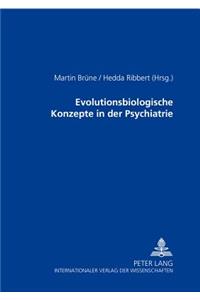 Martin Brüne / Hedda Ribbert (Hrsg.)

Evolutionsbiologische Konzepte in der Psychiatrie

PETER LANG
INTERNATIONALER VERLAG DER WISSENSCHAFTEN